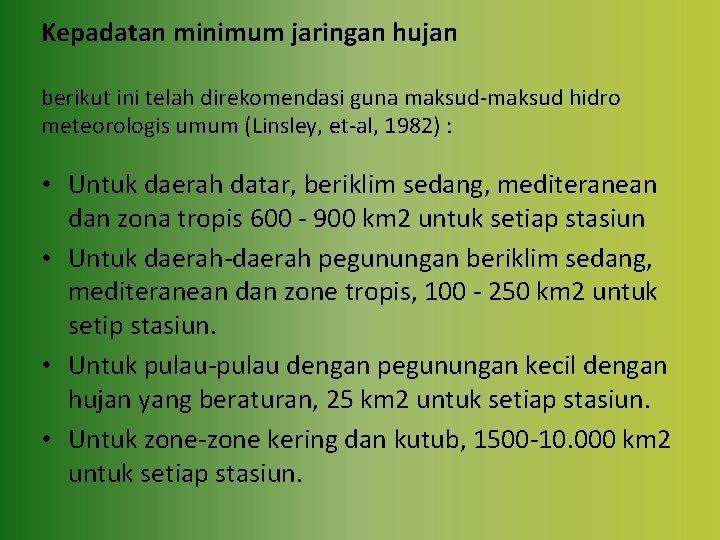 Kepadatan minimum jaringan hujan

berikut ini telah direkomendasi guna maksud-maksud hidro meteorologis umum (Linsley, et-al, 1982) :

• Untuk daerah datar, beriklim sedang, mediteranean dan zona tropis 600 - 900 km2 untuk setiap stasiun
• Untuk daerah-daerah pegunungan beriklim sedang, mediteranean dan zone tropis, 100 - 250 km2 untuk setip stasiun.
• Untuk pulau-pulau dengan pegunungan kecil dengan hujan yang beraturan, 25 km2 untuk setiap stasiun.
• Untuk zone-zone kering dan kutub, 1500-10.000 km2 untuk setiap stasiun.